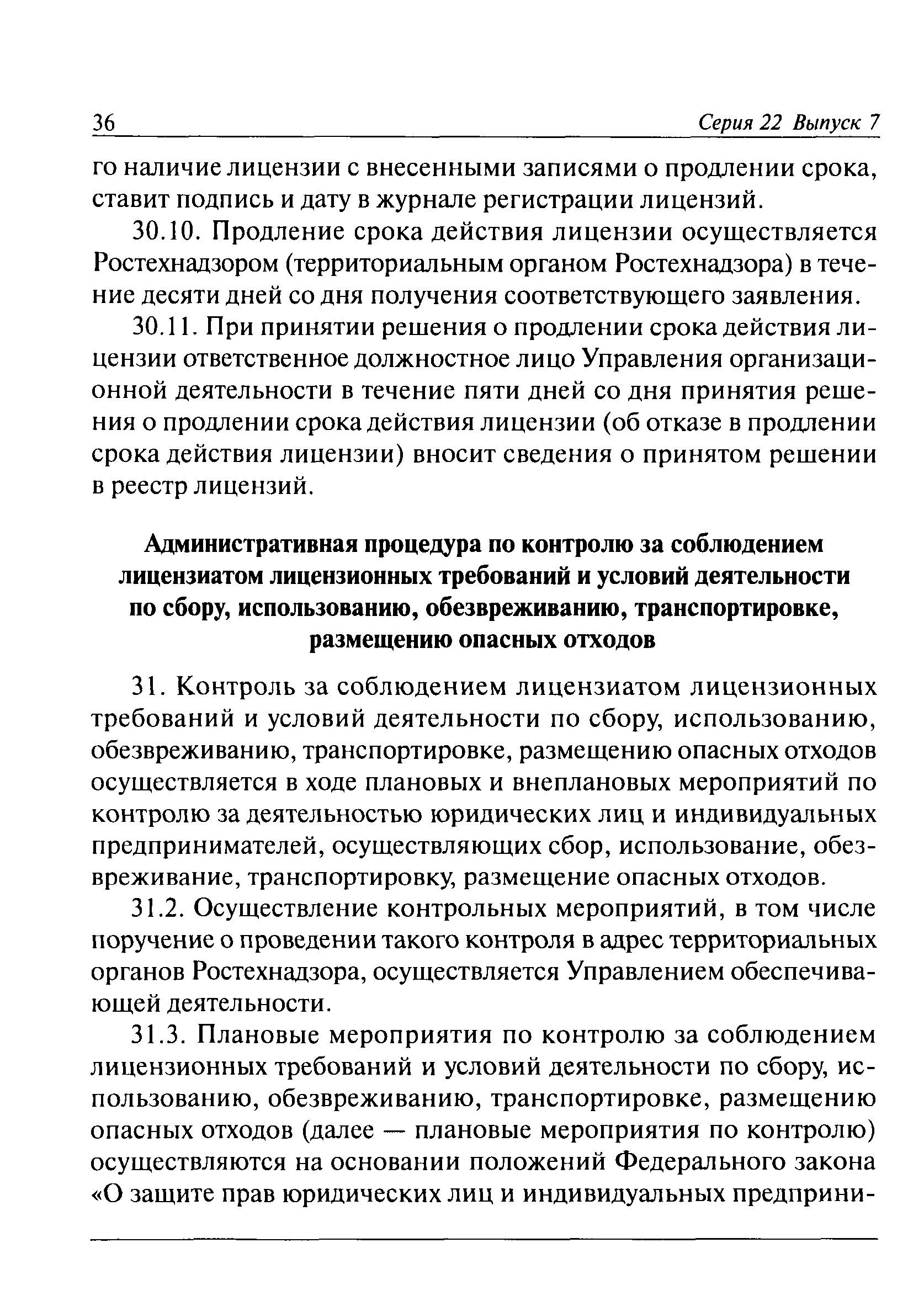 36 Серия 22 Выпуск 7

го наличие лицензии с внесенными записями о продлении срока, ставит подпись и дату в журнале регистрации лицензий.

30.10. Продление срока действия лицензии осуществляется Ростехнадзором (территориальным органом Ростехнадзора) в течение десяти дней со дня получения соответствующего заявления.

30.11. При принятии решения о продлении срока действия лицензии ответственное должностное лицо Управления организационной деятельности в течение пяти дней со дня принятия решения о продлении срока действия лицензии (об отказе в продлении срока действия лицензии) вносит сведения о принятом решении в реестр лицензий.

Административная процедура по контролю за соблюдением лицензиатом лицензионных требований и условий деятельности по сбору, использованию, обезвреживанию, транспортировке, размещению опасных отходов

31. Контроль за соблюдением лицензиатом лицензионных требований и условий деятельности по сбору, использованию, обезвреживанию, транспортировке, размещению опасных отходов осуществляется в ходе плановых и внеплановых мероприятий по контролю за деятельностью юридических лиц и индивидуальных предпринимателей, осуществляющих сбор, использование, обезвреживание, транспортировку, размещение опасных отходов.

31.2. Осуществление контрольных мероприятий, в том числе поручение о проведении такого контроля в адрес территориальных органов Ростехнадзора, осуществляется Управлением обеспечивающей деятельности.

31.3. Плановые мероприятия по контролю за соблюдением лицензионных требований и условий деятельности по сбору, использованию, обезвреживанию, транспортировке, размещению опасных отходов (далее — плановые мероприятия по контролю) осуществляются на основании положений Федерального закона «О защите прав юридических лиц и индивидуальных предприни-